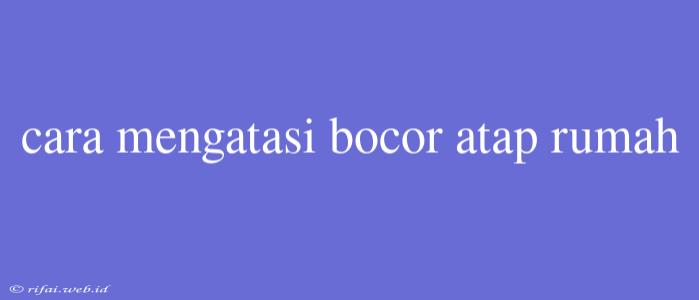 cara mengatasi bocor atap rumah

© rifai.web.id